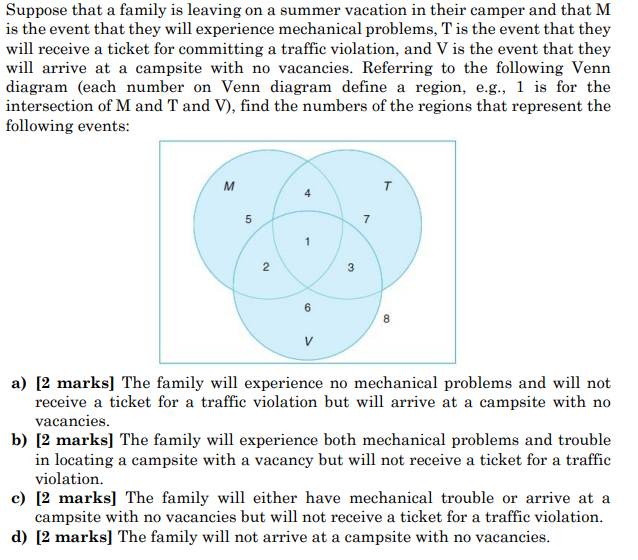 Suppose that a family is leaving on a summer vacation in their camper and that M is the event that they will experience mechanical problems, T is the event that they will receive a ticket for committing a traffic violation, and V is the event that they will arrive at a campsite with no vacancies. Referring to the following Venn diagram (each number on Venn diagram define a region, e.g., 1 is for the intersection of M and T and V), find the numbers of the regions that represent the following events:

M
T
4
5
7
1
2
3
6
8
V

a) [2 marks] The family will experience no mechanical problems and will not receive a ticket for a traffic violation but will arrive at a campsite with no vacancies.
b) [2 marks] The family will experience both mechanical problems and trouble in locating a campsite with a vacancy but will not receive a ticket for a traffic violation.
c) [2 marks] The family will either have mechanical trouble or arrive at a campsite with no vacancies but will not receive a ticket for a traffic violation.
d) [2 marks] The family will not arrive at a campsite with no vacancies.